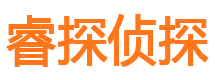 睿探侦探